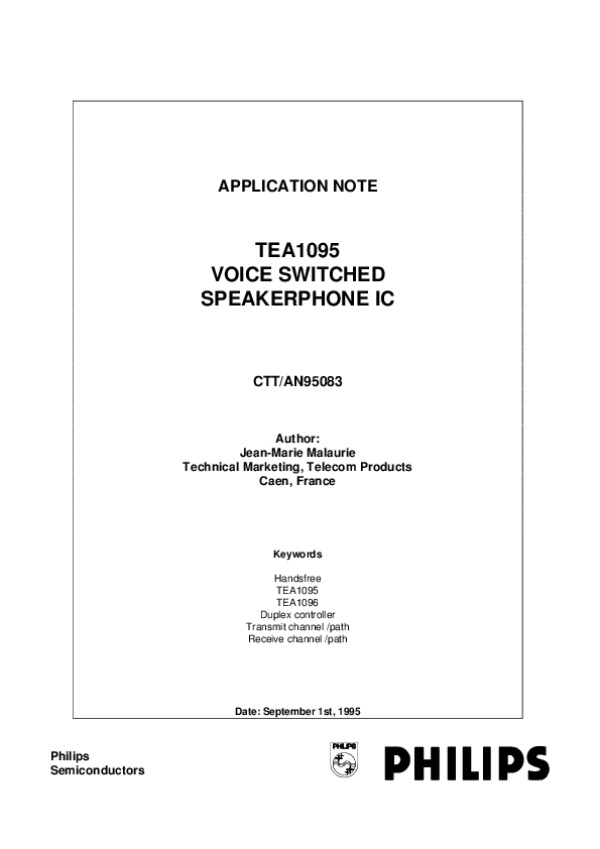 APPLICATION NOTE

TEA1095
VOICE SWITCHED
SPEAKERPHONE IC

CTT/AN95083

Author:
Jean-Marie Malaurie
Technical Marketing, Telecom Products
Caen, France

Keywords

Handsfree
TEA1095
TEA1096
Duplex controller
Transmit channel /path
Receive channel /path

Date: September 1st, 1995

Philips
Semiconductors

PHILIPS

PHILIPS